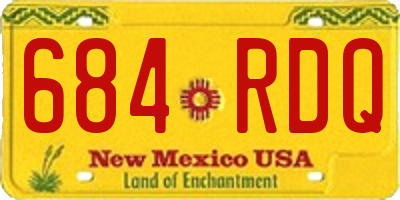 684 RDQ

New Mexico USA

Land of Enchantment